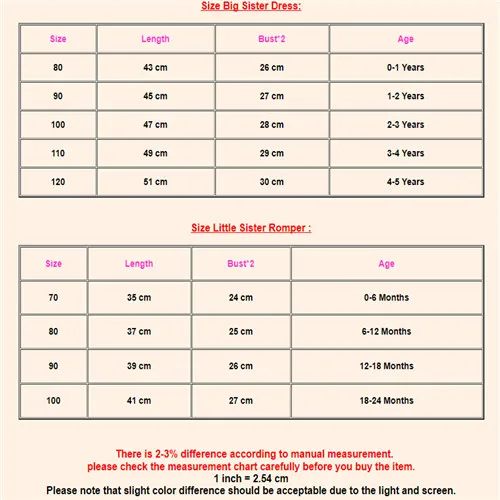 Size Big Sister Dress:

| Size | Length | Bust*2 | Age |
|---|---|---|---|
| 80 | 43 cm | 26 cm | 0-1 Years |
| 90 | 45 cm | 27 cm | 1-2 Years |
| 100 | 47 cm | 28 cm | 2-3 Years |
| 110 | 49 cm | 29 cm | 3-4 Years |
| 120 | 51 cm | 30 cm | 4-5 Years |

Size Little Sister Romper :

| Size | Length | Bust*2 | Age |
|---|---|---|---|
| 70 | 35 cm | 24 cm | 0-6 Months |
| 80 | 37 cm | 25 cm | 6-12 Months |
| 90 | 39 cm | 26 cm | 12-18 Months |
| 100 | 41 cm | 27 cm | 18-24 Months |

There is 2-3% difference according to manual measurement.
please check the measurement chart carefully before you buy the item.
1 inch = 2.54 cm
Please note that slight color difference should be acceptable due to the light and screen.